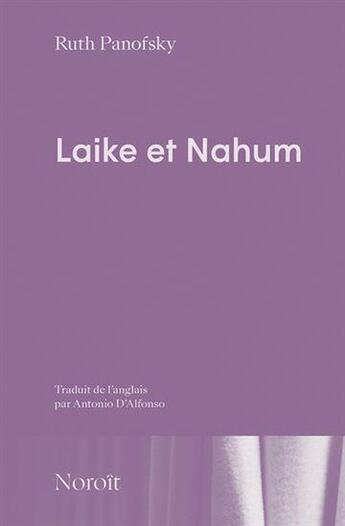 Ruth Panofsky

Laike et Nahum

Traduit de l'anglais
par Antonio D'Alfonso

Noroît